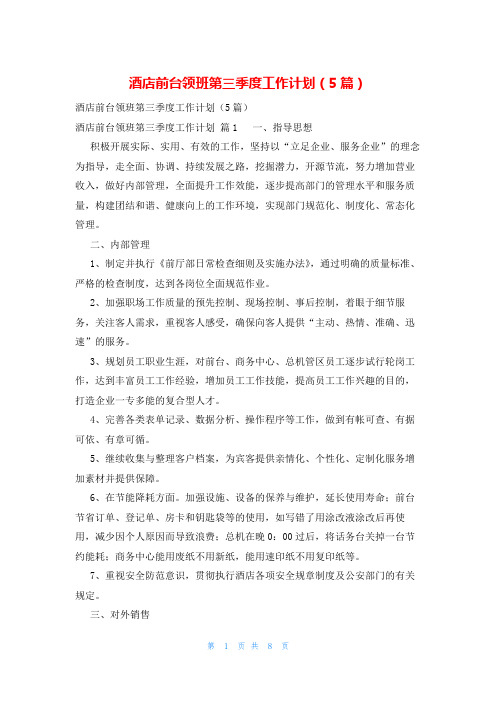 酒店前台领班第三季度工作计划（5篇）

酒店前台领班第三季度工作计划（5篇）

酒店前台领班第三季度工作计划 篇1　　一、指导思想

积极开展实际、实用、有效的工作，坚持以“立足企业、服务企业”的理念为指导，走全面、协调、持续发展之路，挖掘潜力，开源节流，努力增加营业收入，做好内部管理，全面提升工作效能，逐步提高部门的管理水平和服务质量，构建团结和谐、健康向上的工作环境，实现部门规范化、制度化、常态化管理。

二、内部管理

1、制定并执行《前厅部日常检查细则及实施办法》，通过明确的质量标准、严格的检查制度，达到各岗位全面规范作业。

2、加强职场工作质量的预先控制、现场控制、事后控制，着眼于细节服务，关注客人需求，重视客人感受，确保向客人提供“主动、热情、准确、迅速”的服务。

3、规划员工职业生涯，对前台、商务中心、总机管区员工逐步试行轮岗工作，达到丰富员工工作经验，增加员工工作技能，提高员工工作兴趣的目的，打造企业一专多能的复合型人才。

4、完善各类表单记录、数据分析、操作程序等工作，做到有帐可查、有据可依、有章可循。

5、继续收集与整理客户档案，为宾客提供亲情化、个性化、定制化服务增加素材并提供保障。

6、在节能降耗方面。加强设施、设备的保养与维护，延长使用寿命；前台节省订单、登记单、房卡和钥匙袋等的使用，如写错了用涂改液涂改后再使用，减少因个人原因而导致浪费；总机在晚0：00过后，将话务台关掉一台节约能耗；商务中心能用废纸不用新纸，能用速印纸不用复印纸等。

7、重视安全防范意识，贯彻执行酒店各项安全规章制度及公安部门的有关规定。

三、对外销售

第 1 页 共 8 页